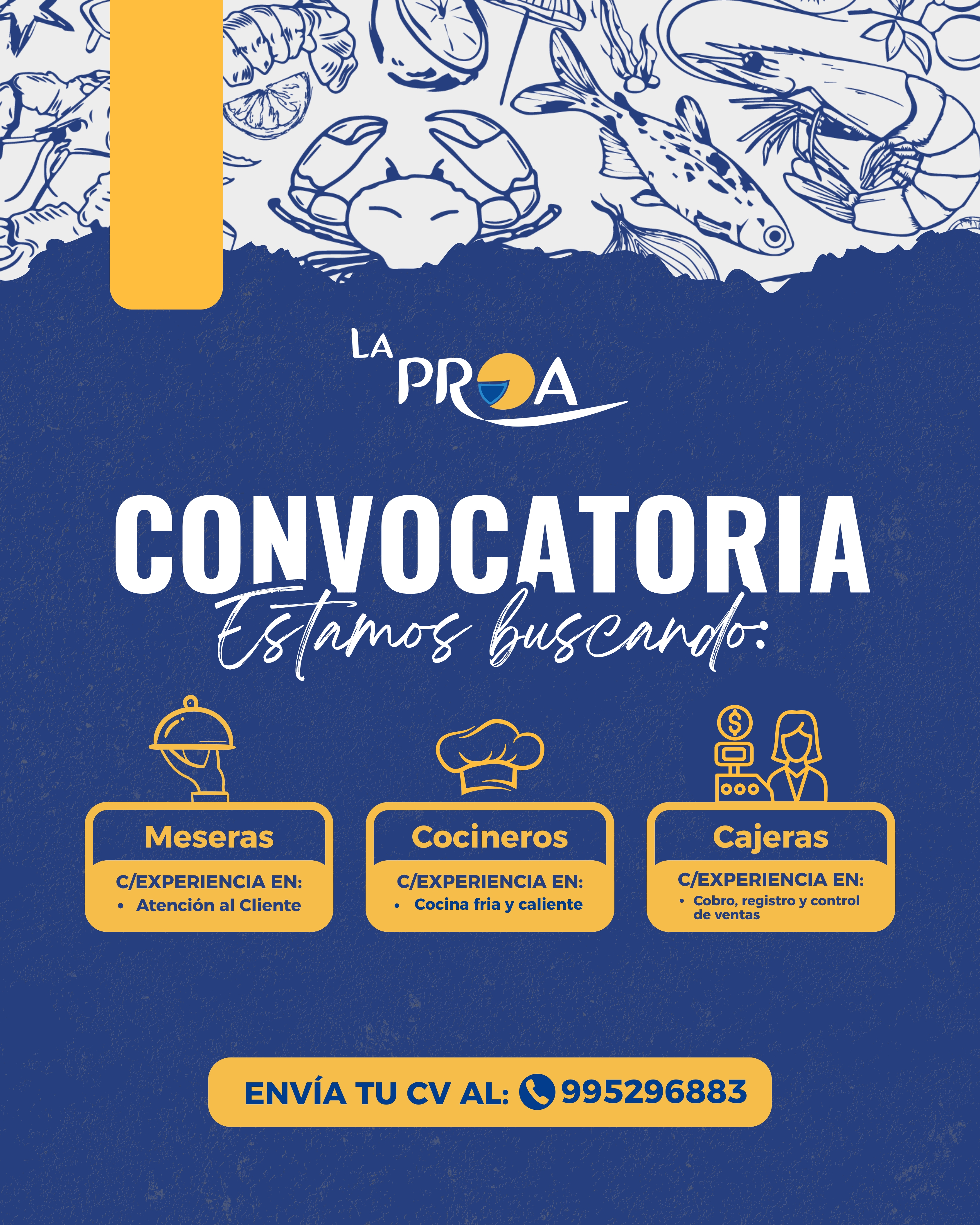 LA PROA

CONVOCATORIA

Estamos buscando:

Meseras

C/EXPERIENCIA EN:

• Atención al Cliente

Cocineros

C/EXPERIENCIA EN:

• Cocina fria y caliente

Cajeras

C/EXPERIENCIA EN:

• Cobro, registro y control de ventas

ENVÍA TU CV AL: 995296883